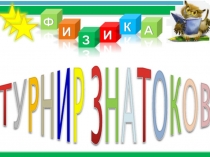 ФИЗИКА

ТУРНИР ЗНАТОКОВ